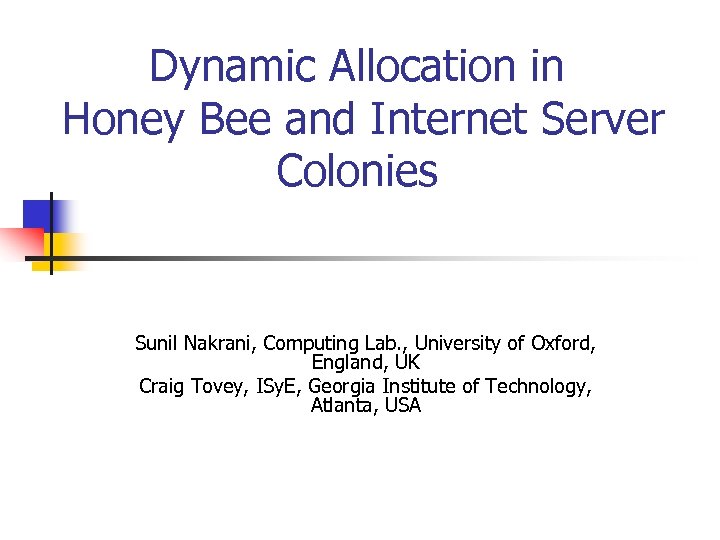 Dynamic Allocation in Honey Bee and Internet Server Colonies

Sunil Nakrani, Computing Lab., University of Oxford, England, UK

Craig Tovey, ISyE, Georgia Institute of Technology, Atlanta, USA